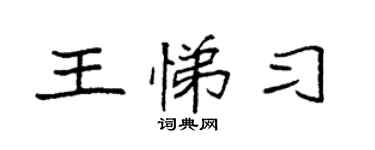 王悌习

词典网